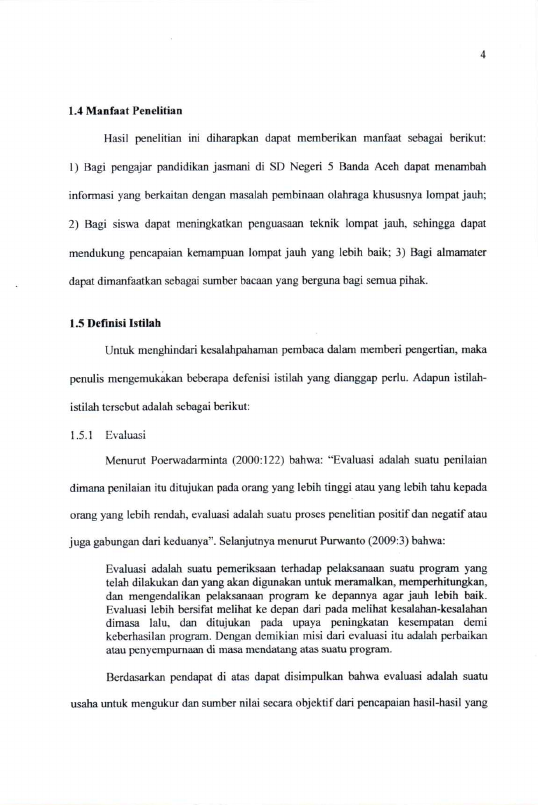 4

1.4 Manfaat Penelitian

Hasil penelitian ini diharapkan dapat memberikan manfaat sebagai berikut: 1) Bagi pengajar pandidikan jasmani di SD Negeri 5 Banda Aceh dapat menambah informasi yang berkaitan dengan masalah pembinaan olahraga khususnya lompat jauh; 2) Bagi siswa dapat meningkatkan penguasaan teknik lompat jauh, sehingga dapat mendukung pencapaian kemampuan lompat jauh yang lebih baik; 3) Bagi almamater dapat dimanfaatkan sebagai sumber bacaan yang berguna bagi semua pihak.

1.5 Definisi Istilah

Untuk menghindari kesalahpahaman pembaca dalam memberi pengertian, maka penulis mengemukakan beberapa defenisi istilah yang dianggap perlu. Adapun istilah-istilah tersebut adalah sebagai berikut:

1.5.1 Evaluasi

Menurut Poerwadarminta (2000:122) bahwa: "Evaluasi adalah suatu penilaian dimana penilaian itu ditujukan pada orang yang lebih tinggi atau yang lebih tahu kepada orang yang lebih rendah, evaluasi adalah suatu proses penelitian positif dan negatif atau juga gabungan dari keduanya". Selanjutnya menurut Purwanto (2009:3) bahwa:

Evaluasi adalah suatu pemeriksaan terhadap pelaksanaan suatu program yang telah dilakukan dan yang akan digunakan untuk meramalkan, memperhitungkan, dan mengendalikan pelaksanaan program ke depannya agar jauh lebih baik. Evaluasi lebih bersifat melihat ke depan dari pada melihat kesalahan-kesalahan dimasa lalu, dan ditujukan pada upaya peningkatan kesempatan demi keberhasilan program. Dengan demikian misi dari evaluasi itu adalah perbaikan atau penyempurnaan di masa mendatang atas suatu program.

Berdasarkan pendapat di atas dapat disimpulkan bahwa evaluasi adalah suatu usaha untuk mengukur dan sumber nilai secara objektif dari pencapaian hasil-hasil yang